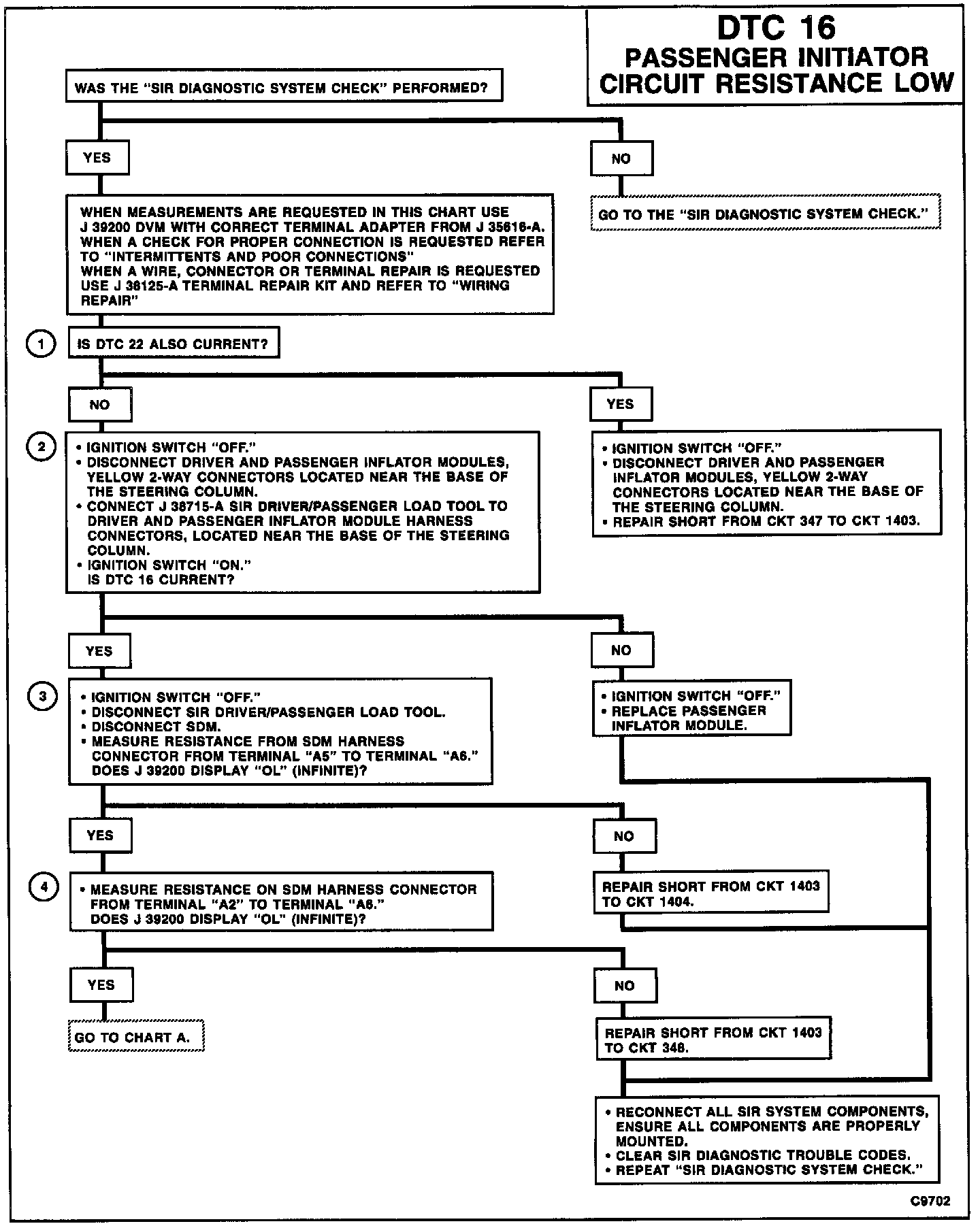 DTC 16
PASSENGER INITIATOR
CIRCUIT RESISTANCE LOW

WAS THE "SIR DIAGNOSTIC SYSTEM CHECK" PERFORMED?

YES

NO

GO TO THE "SIR DIAGNOSTIC SYSTEM CHECK."

WHEN MEASUREMENTS ARE REQUESTED IN THIS CHART USE J 39200 DVM WITH CORRECT TERMINAL ADAPTER FROM J 35616-A. WHEN A CHECK FOR PROPER CONNECTION IS REQUESTED REFER TO "INTERMITTENTS AND POOR CONNECTIONS"
WHEN A WIRE, CONNECTOR OR TERMINAL REPAIR IS REQUESTED USE J 38125-A TERMINAL REPAIR KIT AND REFER TO "WIRING REPAIR"

1 IS DTC 22 ALSO CURRENT?

NO

YES

2
• IGNITION SWITCH "OFF."
• DISCONNECT DRIVER AND PASSENGER INFLATOR MODULES, YELLOW 2-WAY CONNECTORS LOCATED NEAR THE BASE OF THE STEERING COLUMN.
• CONNECT J 38715-A SIR DRIVER/PASSENGER LOAD TOOL TO DRIVER AND PASSENGER INFLATOR MODULE HARNESS CONNECTORS, LOCATED NEAR THE BASE OF THE STEERING COLUMN.
• IGNITION SWITCH "ON."
IS DTC 16 CURRENT?

• IGNITION SWITCH "OFF."
• DISCONNECT DRIVER AND PASSENGER INFLATOR MODULES, YELLOW 2-WAY CONNECTORS LOCATED NEAR THE BASE OF THE STEERING COLUMN.
• REPAIR SHORT FROM CKT 347 TO CKT 1403.

YES

NO

3
• IGNITION SWITCH "OFF."
• DISCONNECT SIR DRIVER/PASSENGER LOAD TOOL.
• DISCONNECT SDM.
• MEASURE RESISTANCE FROM SDM HARNESS CONNECTOR FROM TERMINAL "A5" TO TERMINAL "A6."
DOES J 39200 DISPLAY "OL" (INFINITE)?

• IGNITION SWITCH "OFF."
• REPLACE PASSENGER INFLATOR MODULE.

YES

NO

4
• MEASURE RESISTANCE ON SDM HARNESS CONNECTOR FROM TERMINAL "A2" TO TERMINAL "A6."
DOES J 39200 DISPLAY "OL" (INFINITE)?

REPAIR SHORT FROM CKT 1403 TO CKT 1404.

YES

NO

GO TO CHART A.

REPAIR SHORT FROM CKT 1403 TO CKT 348.

• RECONNECT ALL SIR SYSTEM COMPONENTS, ENSURE ALL COMPONENTS ARE PROPERLY MOUNTED.
• CLEAR SIR DIAGNOSTIC TROUBLE CODES.
• REPEAT "SIR DIAGNOSTIC SYSTEM CHECK."

C9702